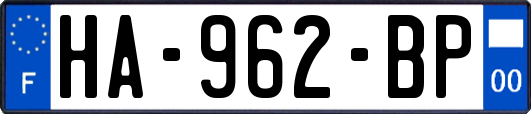 F
HA-962-BP
00